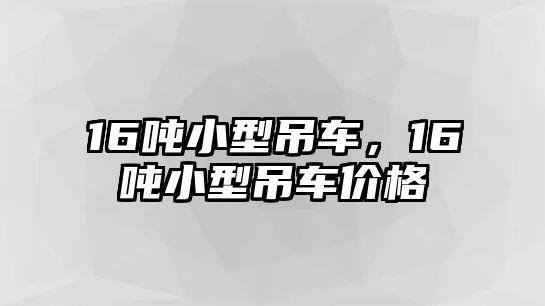 16吨小型吊车，16吨小型吊车价格